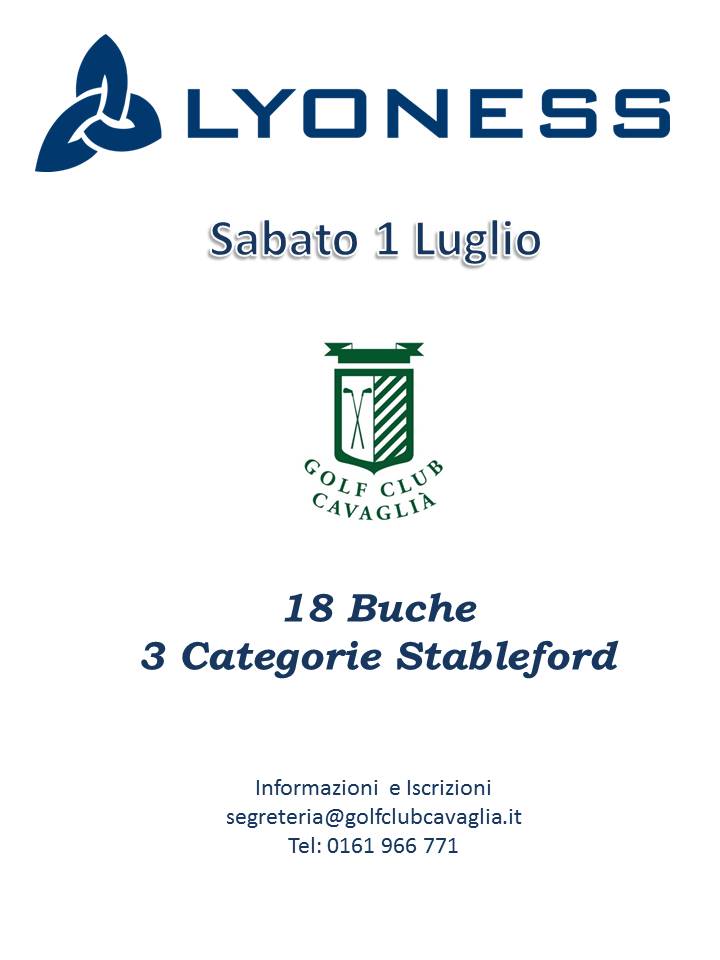 LYONESS

Sabato 1 Luglio

GOLF CLUB
CAVAGLIÀ

18 Buche
3 Categorie Stableford

Informazioni e Iscrizioni
segreteria@golfclubcavaglia.it
Tel: 0161 966 771